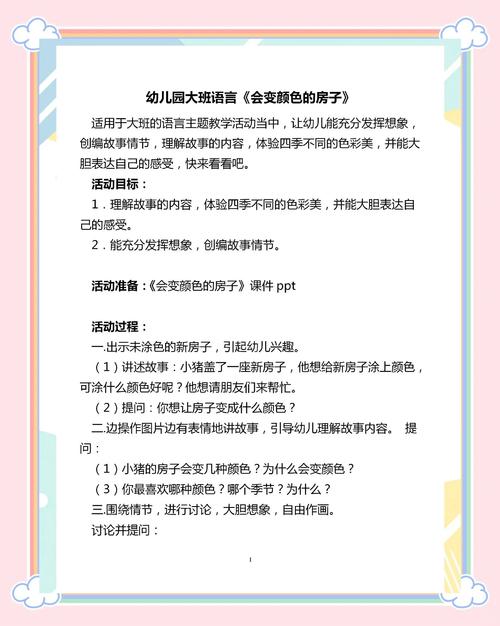 幼儿园大班语言《会变颜色的房子》

适用于大班的语言主题教学活动当中，让幼儿能充分发挥想象，创编故事情节，理解故事的内容，体验四季不同的色彩美，并能大胆表达自己的感受，快来看看吧。

活动目标：

1．理解故事的内容，体验四季不同的色彩美，并能大胆表达自己的感受。

2．能充分发挥想象，创编故事情节。

活动准备：《会变颜色的房子》课件 ppt

活动过程：

一.出示未涂色的新房子，引起幼儿兴趣。

（1）讲述故事：小猪盖了一座新房子，他想给新房子涂上颜色，可涂什么颜色好呢？他想请朋友们来帮忙。

（2）提问：你想让房子变成什么颜色？

二.边操作图片边有表情地讲故事，引导幼儿理解故事内容。 提问：

（1）小猪的房子会变几种颜色？为什么会变颜色？

（3）你最喜欢哪种颜色？哪个季节？为什么？

三.围绕情节，进行讨论，大胆想象，自由作画。

讨论并提问：

1